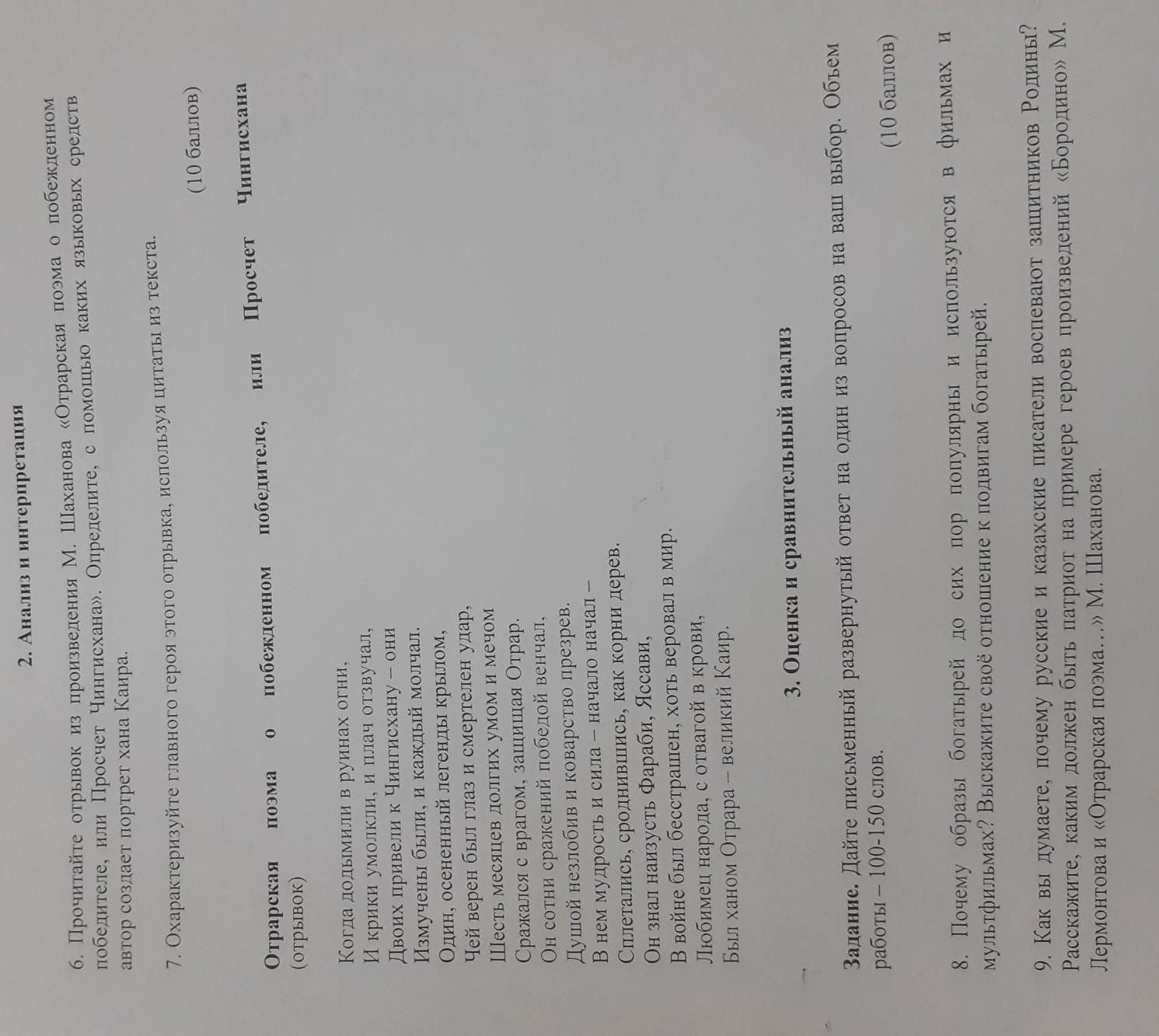 2. Анализ и интерпретация

6. Прочитайте отрывок из произведения М. Шаханова «Отрарская поэма о побежденном победителе, или Просчет Чингисхана». Определите, с помощью каких языковых средств автор создает портрет хана Каира.

7. Охарактеризуйте главного героя этого отрывка, используя цитаты из текста.

(10 баллов)

Отрарская поэма о побежденном победителе, или Просчет Чингисхана (отрывок)

Когда додымили в руинах огни,
И крики умолкли, и плач отзвучал,
Двоих привели к Чингисхану – они
Измучены были, и каждый молчал.
Один, осененный легенды крылом,
Чей верен был глаз и смертелен удар,
Шесть месяцев долгих умом и мечом
Сражался с врагом, защищая Отрар.
Он сотни сражений победой венчал,
Душой незлобив и коварство презрев.
В нем мудрость и сила – начало начал –
Сплетались, сроднившись, как корни дерев.
Он знал наизусть Фараби, Яссави,
В войне был бесстрашен, хоть веровал в мир.
Любимец народа, с отвагой в крови,
Был ханом Отрара – великий Каир.

3. Оценка и сравнительный анализ

Задание. Дайте письменный развернутый ответ на один из вопросов на ваш выбор. Объем работы – 100-150 слов.

(10 баллов)

8. Почему образы богатырей до сих пор популярны и используются в фильмах и мультфильмах? Выскажите своё отношение к подвигам богатырей.

9. Как вы думаете, почему русские и казахские писатели воспевают защитников Родины? Расскажите, каким должен быть патриот на примере героев произведений «Бородино» М. Лермонтова и «Отрарская поэма...» М. Шаханова.